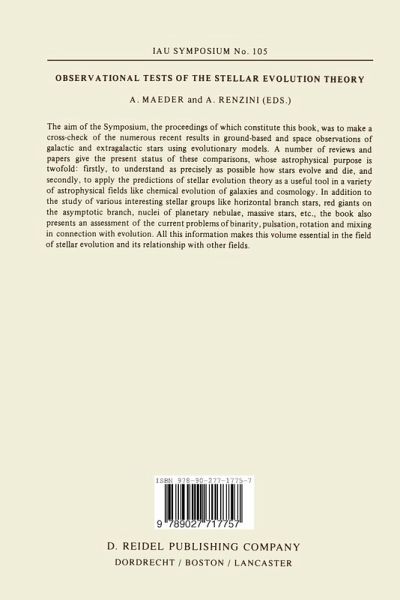 IAU SYMPOSIUM No. 105

OBSERVATIONAL TESTS OF THE STELLAR EVOLUTION THEORY

A. MAEDER and A. RENZINI (EDS.)

The aim of the Symposium, the proceedings of which constitute this book, was to make a cross-check of the numerous recent results in ground-based and space observations of galactic and extragalactic stars using evolutionary models. A number of reviews and papers give the present status of these comparisons, whose astrophysical purpose is twofold: firstly, to understand as precisely as possible how stars evolve and die, and secondly, to apply the predictions of stellar evolution theory as a useful tool in a variety of astrophysical fields like chemical evolution of galaxies and cosmology. In addition to the study of various interesting stellar groups like horizontal branch stars, red giants on the asymptotic branch, nuclei of planetary nebulae, massive stars, etc., the book also presents an assessment of the current problems of binarity, pulsation, rotation and mixing in connection with evolution. All this information makes this volume essential in the field of stellar evolution and its relationship with other fields.

ISBN 978-90-277-1775-7

9 789027 717757

D. REIDEL PUBLISHING COMPANY
DORDRECHT / BOSTON / LANCASTER